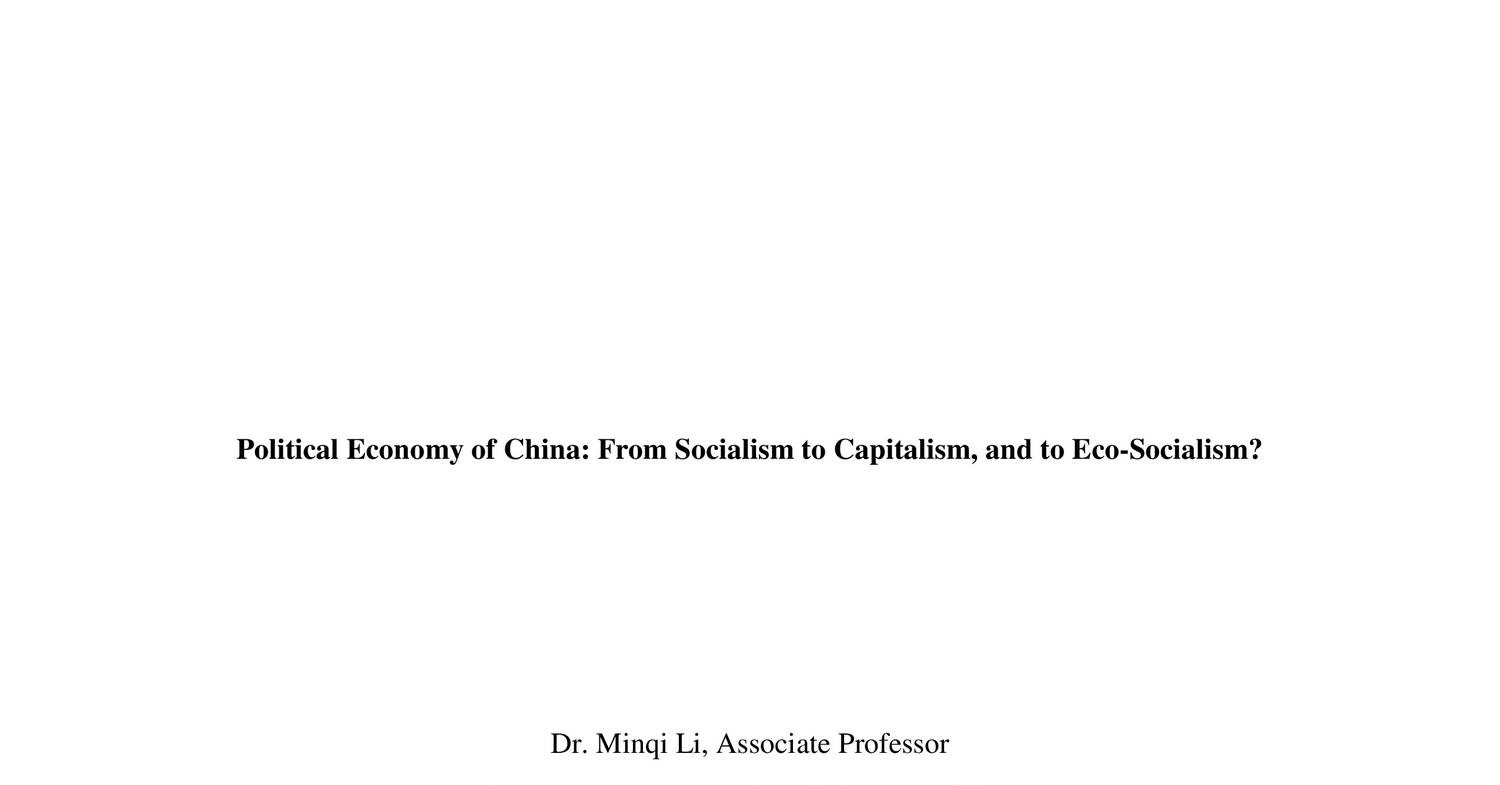 Political Economy of China: From Socialism to Capitalism, and to Eco-Socialism?

Dr. Minqi Li, Associate Professor